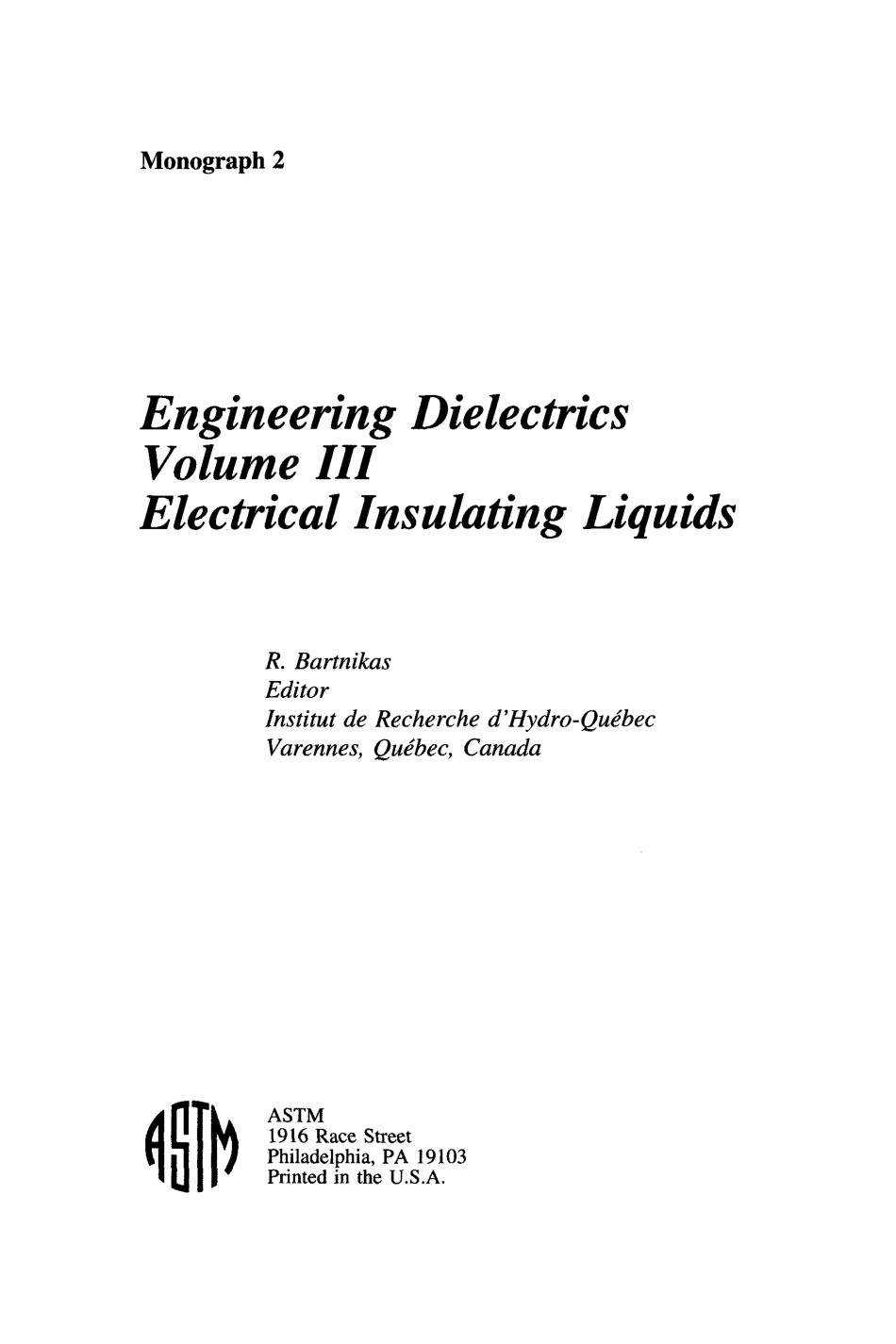 Monograph 2

Engineering Dielectrics
Volume III
Electrical Insulating Liquids

R. Bartnikas
Editor
Institut de Recherche d'Hydro-Québec
Varennes, Québec, Canada

ASTM

ASTM
1916 Race Street
Philadelphia, PA 19103
Printed in the U.S.A.